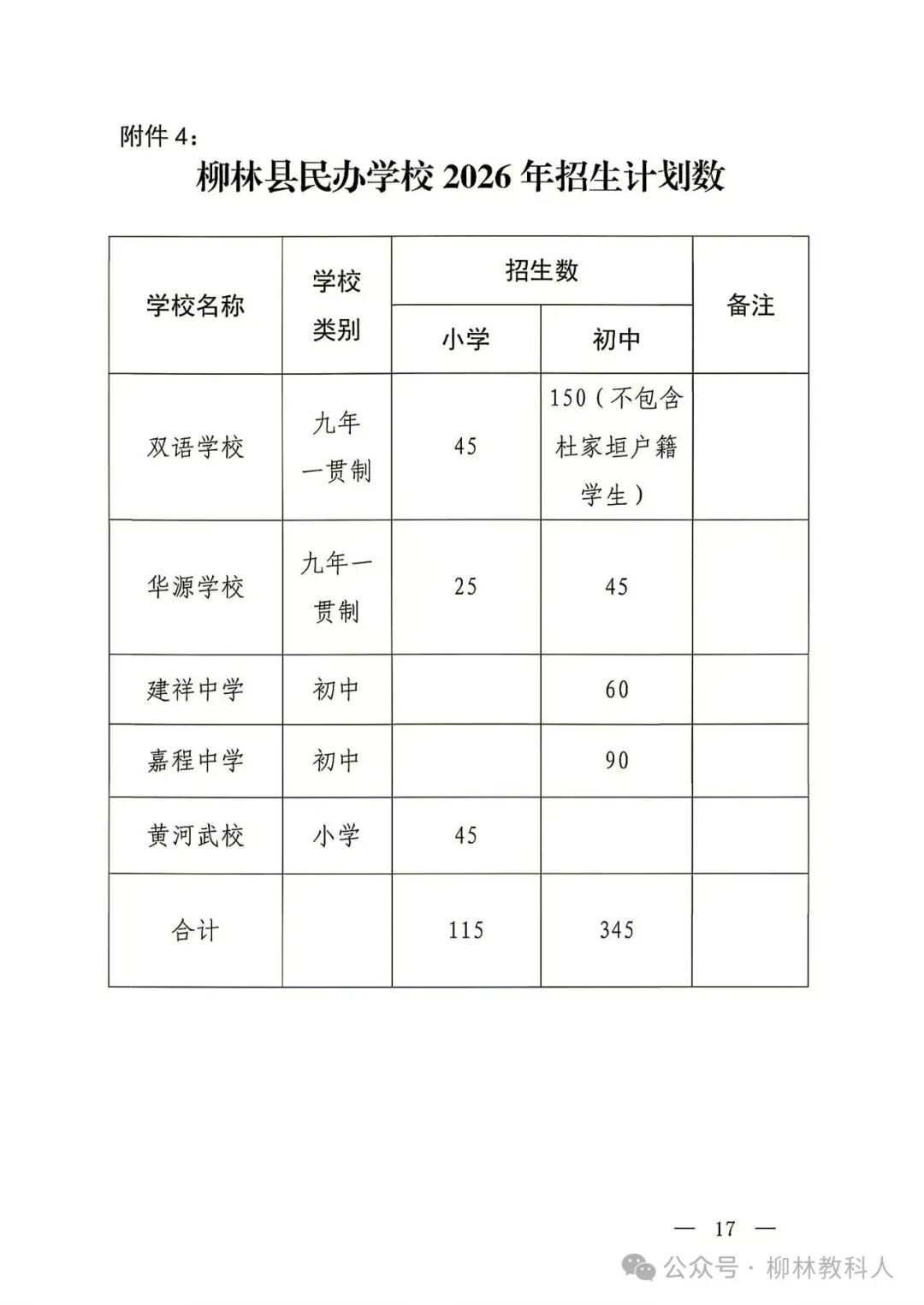 附件 4：

柳林县民办学校 2026 年招生计划数

| 学校名称 | 学校类别 | 招生数 小学 | 招生数 初中 | 备注 |
|---|---|---|---|---|
| 双语学校 | 九年一贯制 | 45 | 150（不包含杜家垣户籍学生） | |
| 华源学校 | 九年一贯制 | 25 | 45 | |
| 建祥中学 | 初中 | | 60 | |
| 嘉程中学 | 初中 | | 90 | |
| 黄河武校 | 小学 | 45 | | |
| 合计 | | 115 | 345 | |

— 17 —

公众号 · 柳林教科人